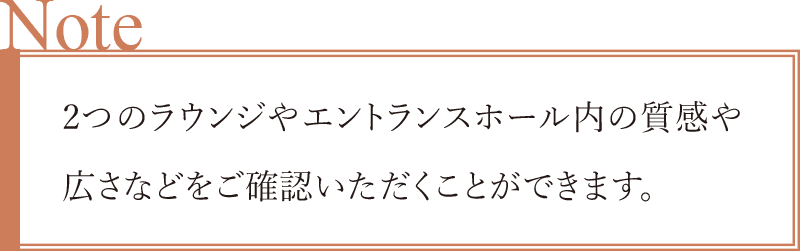 Note

2つのラウンジやエントランスホール内の質感や広さなどをご確認いただくことができます。